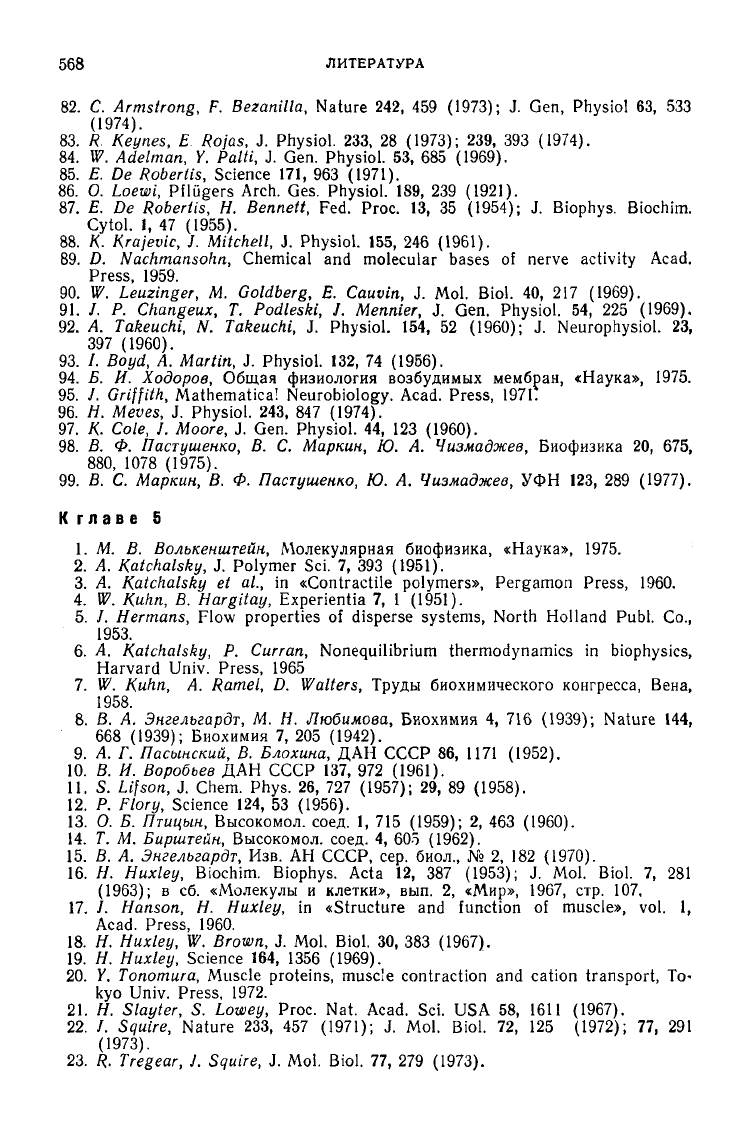 568 ЛИТЕРАТУРА

82. C. Armstrong, F. Bezanilla, Nature 242, 459 (1973); J. Gen, Physiol 63, 533 (1974).
83. R. Keynes, E. Rojas, J. Physiol. 233, 28 (1973); 239, 393 (1974).
84. W. Adelman, Y. Palti, J. Gen. Physiol. 53, 685 (1969).
85. E. De Robertis, Science 171, 963 (1971).
86. O. Loewi, Pflügers Arch. Ges. Physiol. 189, 239 (1921).
87. E. De Robertis, H. Bennett, Fed. Proc. 13, 35 (1954); J. Biophys. Biochim. Cytol. 1, 47 (1955).
88. K. Krajevic, J. Mitchell, J. Physiol. 155, 246 (1961).
89. D. Nachmansohn, Chemical and molecular bases of nerve activity Acad. Press, 1959.
90. W. Leuzinger, M. Goldberg, E. Cauvin, J. Mol. Biol. 40, 217 (1969).
91. J. P. Changeux, T. Podleski, J. Mennier, J. Gen. Physiol. 54, 225 (1969).
92. A. Takeuchi, N. Takeuchi, J. Physiol. 154, 52 (1960); J. Neurophysiol. 23, 397 (1960).
93. I. Boyd, A. Martin, J. Physiol. 132, 74 (1956).
94. Б. И. Ходоров, Общая физиология возбудимых мембран, «Наука», 1975.
95. J. Griffith, Mathematical Neurobiology. Acad. Press, 1971.
96. H. Meves, J. Physiol. 243, 847 (1974).
97. K. Cole, J. Moore, J. Gen. Physiol. 44, 123 (1960).
98. В. Ф. Пастушенко, В. С. Маркин, Ю. А. Чизмаджев, Биофизика 20, 675, 880, 1078 (1975).
99. В. С. Маркин, В. Ф. Пастушенко, Ю. А. Чизмаджев, УФН 123, 289 (1977).

К главе 5

1. М. В. Волькенштейн, Молекулярная биофизика, «Наука», 1975.
2. A. Katchalsky, J. Polymer Sci. 7, 393 (1951).
3. A. Katchalsky et al., in «Contractile polymers», Pergamon Press, 1960.
4. W. Kuhn, B. Hargitay, Experientia 7, 1 (1951).
5. J. Hermans, Flow properties of disperse systems, North Holland Publ. Co., 1953.
6. A. Katchalsky, P. Curran, Nonequilibrium thermodynamics in biophysics, Harvard Univ. Press, 1965
7. W. Kuhn, A. Ramel, D. Walters, Труды биохимического конгресса, Вена, 1958.
8. В. А. Энгельгардт, М. Н. Любимова, Биохимия 4, 716 (1939); Nature 144, 668 (1939); Биохимия 7, 205 (1942).
9. А. Г. Пасынский, В. Блохина, ДАН СССР 86, 1171 (1952).
10. В. И. Воробьев ДАН СССР 137, 972 (1961).
11. S. Lifson, J. Chem. Phys. 26, 727 (1957); 29, 89 (1958).
12. P. Flory, Science 124, 53 (1956).
13. О. Б. Птицын, Высокомол. соед. 1, 715 (1959); 2, 463 (1960).
14. Т. М. Бирштейн, Высокомол. соед. 4, 605 (1962).
15. В. А. Энгельгардт, Изв. АН СССР, сер. биол., № 2, 182 (1970).
16. H. Huxley, Biochim. Biophys. Acta 12, 387 (1953); J. Mol. Biol. 7, 281 (1963); в сб. «Молекулы и клетки», вып. 2, «Мир», 1967, стр. 107.
17. J. Hanson, H. Huxley, in «Structure and function of muscle», vol. 1, Acad. Press, 1960.
18. H. Huxley, W. Brown, J. Mol. Biol. 30, 383 (1967).
19. H. Huxley, Science 164, 1356 (1969).
20. Y. Tonomura, Muscle proteins, muscle contraction and cation transport, Tokyo Univ. Press, 1972.
21. H. Slayter, S. Lowey, Proc. Nat. Acad. Sci. USA 58, 1611 (1967).
22. J. Squire, Nature 233, 457 (1971); J. Mol. Biol. 72, 125 (1972); 77, 291 (1973).
23. R. Tregear, J. Squire, J. Mol. Biol. 77, 279 (1973).